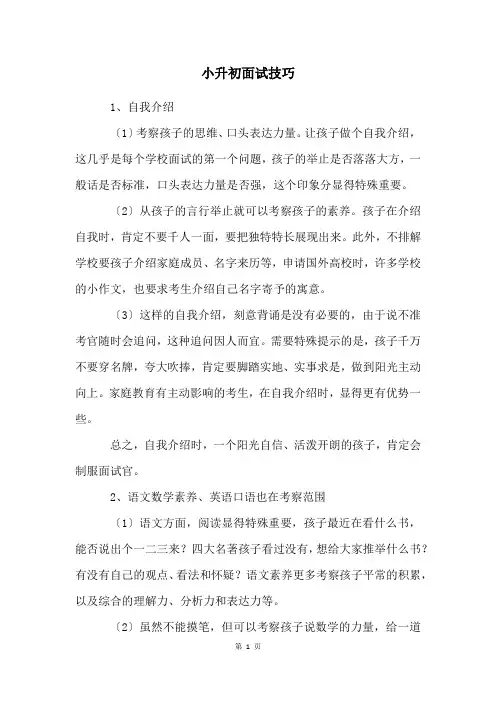 小升初面试技巧

1、自我介绍

〔1〕考察孩子的思维、口头表达力量。让孩子做个自我介绍，这几乎是每个学校面试的第一个问题，孩子的举止是否落落大方，一般话是否标准，口头表达力量是否强，这个印象分显得特殊重要。

〔2〕从孩子的言行举止就可以考察孩子的素养。孩子在介绍自我时，肯定不要千人一面，要把独特特长展现出来。此外，不排解学校要孩子介绍家庭成员、名字来历等，申请国外高校时，许多学校的小作文，也要求考生介绍自己名字寄予的寓意。

〔3〕这样的自我介绍，刻意背诵是没有必要的，由于说不准考官随时会追问，这种追问因人而宜。需要特殊提示的是，孩子千万不要穿名牌，夸大吹捧，肯定要脚踏实地、实事求是，做到阳光主动向上。家庭教育有主动影响的考生，在自我介绍时，显得更有优势一些。

总之，自我介绍时，一个阳光自信、活泼开朗的孩子，肯定会制服面试官。

2、语文数学素养、英语口语也在考察范围

〔1〕语文方面，阅读显得特殊重要，孩子最近在看什么书，能否说出个一二三来？四大名著孩子看过没有，想给大家推举什么书？有没有自己的观点、看法和怀疑？语文素养更多考察孩子平常的积累，以及综合的理解力、分析力和表达力等。

〔2〕虽然不能摸笔，但可以考察孩子说数学的力量，给一道

第 1 页